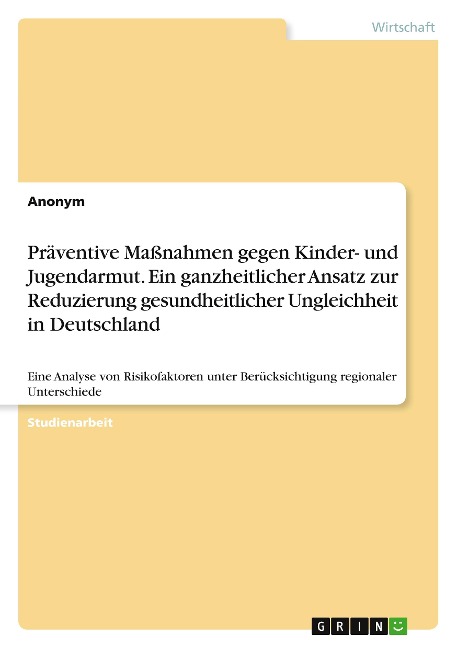 Wirtschaft

Anonym

Präventive Maßnahmen gegen Kinder- und Jugendarmut. Ein ganzheitlicher Ansatz zur Reduzierung gesundheitlicher Ungleichheit in Deutschland

Eine Analyse von Risikofaktoren unter Berücksichtigung regionaler Unterschiede

Studienarbeit

GRIN